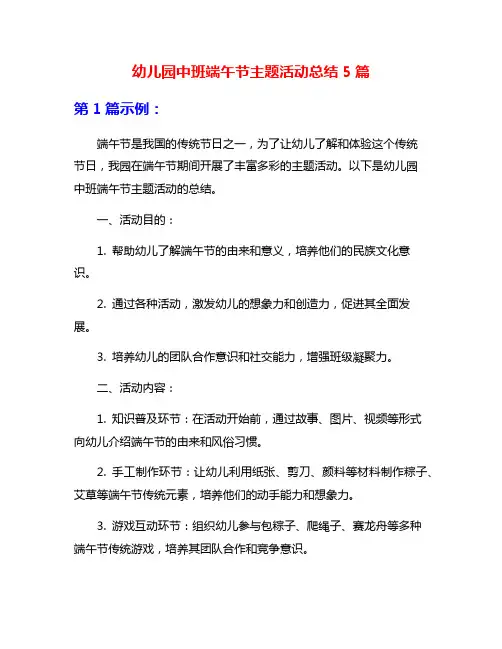 幼儿园中班端午节主题活动总结 5 篇

第 1 篇示例：

端午节是我国的传统节日之一，为了让幼儿了解和体验这个传统节日，我园在端午节期间开展了丰富多彩的主题活动。以下是幼儿园中班端午节主题活动的总结。

一、活动目的：

1. 帮助幼儿了解端午节的由来和意义，培养他们的民族文化意识。

2. 通过各种活动，激发幼儿的想象力和创造力，促进其全面发展。

3. 培养幼儿的团队合作意识和社交能力，增强班级凝聚力。

二、活动内容：

1. 知识普及环节：在活动开始前，通过故事、图片、视频等形式向幼儿介绍端午节的由来和风俗习惯。

2. 手工制作环节：让幼儿利用纸张、剪刀、颜料等材料制作粽子、艾草等端午节传统元素，培养他们的动手能力和想象力。

3. 游戏互动环节：组织幼儿参与包粽子、爬绳子、赛龙舟等多种端午节传统游戏，培养其团队合作和竞争意识。